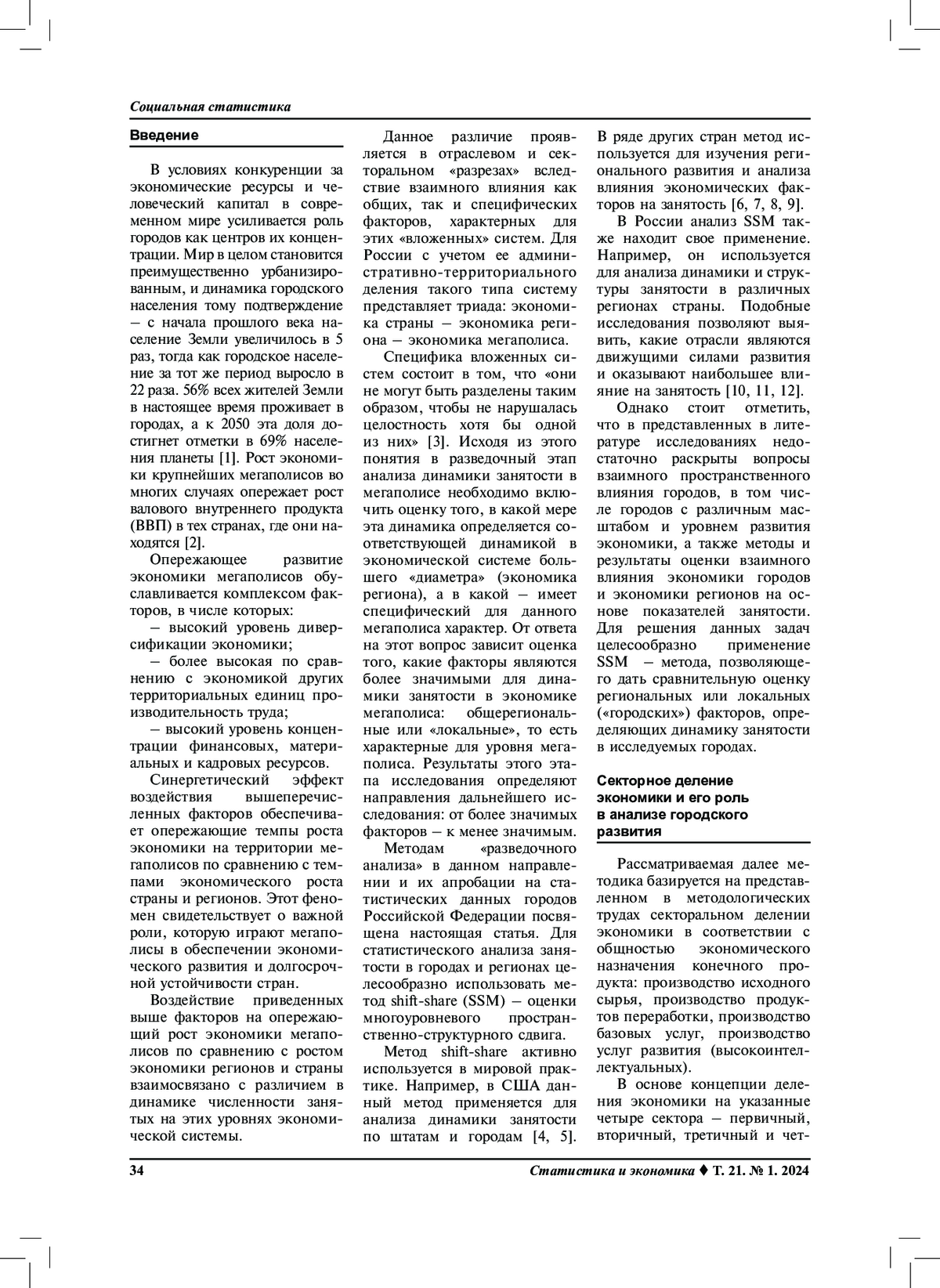 Социальная статистика

Введение

В условиях конкуренции за экономические ресурсы и человеческий капитал в современном мире усиливается роль городов как центров их концентрации. Мир в целом становится преимущественно урбанизированным, и динамика городского населения тому подтверждение – с начала прошлого века население Земли увеличилось в 5 раз, тогда как городское население за тот же период выросло в 22 раза. 56% всех жителей Земли в настоящее время проживает в городах, а к 2050 эта доля достигнет отметки в 69% населения планеты [1]. Рост экономики крупнейших мегаполисов во многих случаях опережает рост валового внутреннего продукта (ВВП) в тех странах, где они находятся [2].

Опережающее развитие экономики мегаполисов обуславливается комплексом факторов, в числе которых:

– высокий уровень диверсификации экономики;

– более высокая по сравнению с экономикой других территориальных единиц производительность труда;

– высокий уровень концентрации финансовых, материальных и кадровых ресурсов.

Синергетический эффект воздействия вышеперечисленных факторов обеспечивает опережающие темпы роста экономики на территории мегаполисов по сравнению с темпами экономического роста страны и регионов. Этот феномен свидетельствует о важной роли, которую играют мегаполисы в обеспечении экономического развития и долгосрочной устойчивости стран.

Воздействие приведенных выше факторов на опережающий рост экономики мегаполисов по сравнению с ростом экономики регионов и страны взаимосвязано с различием в динамике численности занятых на этих уровнях экономической системы.

Данное различие проявляется в отраслевом и секторальном «разрезах» вследствие взаимного влияния как общих, так и специфических факторов, характерных для этих «вложенных» систем. Для России с учетом ее административно-территориального деления такого типа систему представляет триада: экономика страны – экономика региона – экономика мегаполиса.

Специфика вложенных систем состоит в том, что «они не могут быть разделены таким образом, чтобы не нарушалась целостность хотя бы одной из них» [3]. Исходя из этого понятия в разведочный этап анализа динамики занятости в мегаполисе необходимо включить оценку того, в какой мере эта динамика определяется соответствующей динамикой в экономической системе большего «диаметра» (экономика региона), а в какой – имеет специфический для данного мегаполиса характер. От ответа на этот вопрос зависит оценка того, какие факторы являются более значимыми для динамики занятости в экономике мегаполиса: общерегиональные или «локальные», то есть характерные для уровня мегаполиса. Результаты этого этапа исследования определяют направления дальнейшего исследования: от более значимых факторов – к менее значимым.

Методам «разведочного анализа» в данном направлении и их апробации на статистических данных городов Российской Федерации посвящена настоящая статья. Для статистического анализа занятости в городах и регионах целесообразно использовать метод shift-share (SSM) – оценки многоуровневого пространственно-структурного сдвига.

Метод shift-share активно используется в мировой практике. Например, в США данный метод применяется для анализа динамики занятости по штатам и городам [4, 5]. В ряде других стран метод используется для изучения регионального развития и анализа влияния экономических факторов на занятость [6, 7, 8, 9].

В России анализ SSM также находит свое применение. Например, он используется для анализа динамики и структуры занятости в различных регионах страны. Подобные исследования позволяют выявить, какие отрасли являются движущими силами развития и оказывают наибольшее влияние на занятость [10, 11, 12].

Однако стоит отметить, что в представленных в литературе исследованиях недостаточно раскрыты вопросы взаимного пространственного влияния городов, в том числе городов с различным масштабом и уровнем развития экономики, а также методы и результаты оценки взаимного влияния экономики городов и экономики регионов на основе показателей занятости. Для решения данных задач целесообразно применение SSM – метода, позволяющего дать сравнительную оценку региональных или локальных («городских») факторов, определяющих динамику занятости в исследуемых городах.

Секторное деление экономики и его роль в анализе городского развития

Рассматриваемая далее методика базируется на представленном в методологических трудах секторальном делении экономики в соответствии с общностью экономического назначения конечного продукта: производство исходного сырья, производство продуктов переработки, производство базовых услуг, производство услуг развития (высокоинтеллектуальных).

В основе концепции деления экономики на указанные четыре сектора – первичный, вторичный, третичный и чет-

34 Статистика и экономика ♦ Т. 21. № 1. 2024